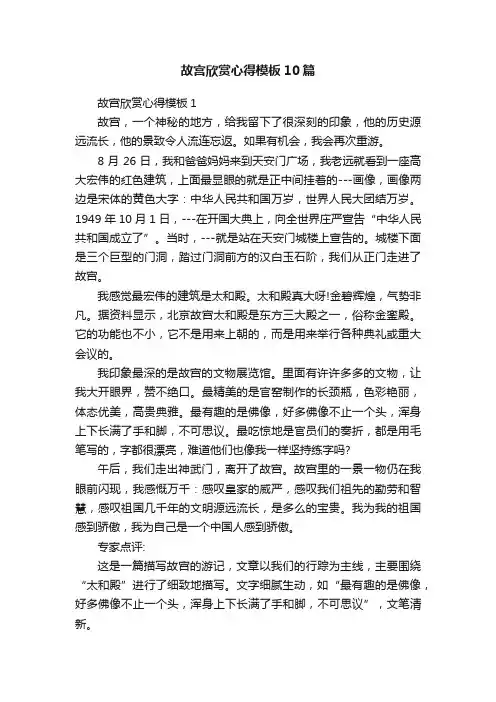 故宫欣赏心得模板10篇

故宫欣赏心得模板1

故宫，一个神秘的地方，给我留下了很深刻的印象，他的历史源远流长，他的景致令人流连忘返。如果有机会，我会再次重游。

8月26日，我和爸爸妈妈来到天安门广场，我老远就看到一座高大宏伟的红色建筑，上面最显眼的就是正中间挂着的---画像，画像两边是宋体的黄色大字：中华人民共和国万岁，世界人民大团结万岁。1949年10月1日，---在开国大典上，向全世界庄严宣告“中华人民共和国成立了”。当时，---就是站在天安门城楼上宣告的。城楼下面是三个巨型的门洞，踏过门洞前方的汉白玉石阶，我们从正门走进了故宫。

我感觉最宏伟的建筑是太和殿。太和殿真大呀!金碧辉煌，气势非凡。据资料显示，北京故宫太和殿是东方三大殿之一，俗称金銮殿。它的功能也不小，它不是用来上朝的，而是用来举行各种典礼或重大会议的。

我印象最深的是故宫的文物展览馆。里面有许许多多的文物，让我大开眼界，赞不绝口。最精美的是官窑制作的长颈瓶，色彩艳丽，体态优美，高贵典雅。最有趣的是佛像，好多佛像不止一个头，浑身上下长满了手和脚，不可思议。最吃惊地是官员们的奏折，都是用毛笔写的，字都很漂亮，难道他们也像我一样坚持练字吗?

午后，我们走出神武门，离开了故宫。故宫里的一景一物仍在我眼前闪现，我感慨万千：感叹皇家的威严，感叹我们祖先的勤劳和智慧，感叹祖国几千年的文明源远流长，是多么的宝贵。我为我的祖国感到骄傲，我为自己是一个中国人感到骄傲。

专家点评:

这是一篇描写故宫的游记，文章以我们的行踪为主线，主要围绕“太和殿”进行了细致地描写。文字细腻生动，如“最有趣的是佛像，好多佛像不止一个头，浑身上下长满了手和脚，不可思议”，文笔清新。